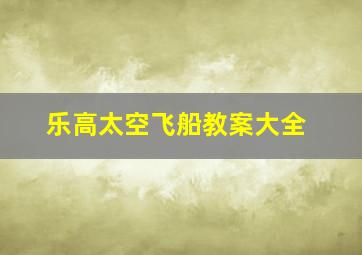 乐高太空飞船教案大全